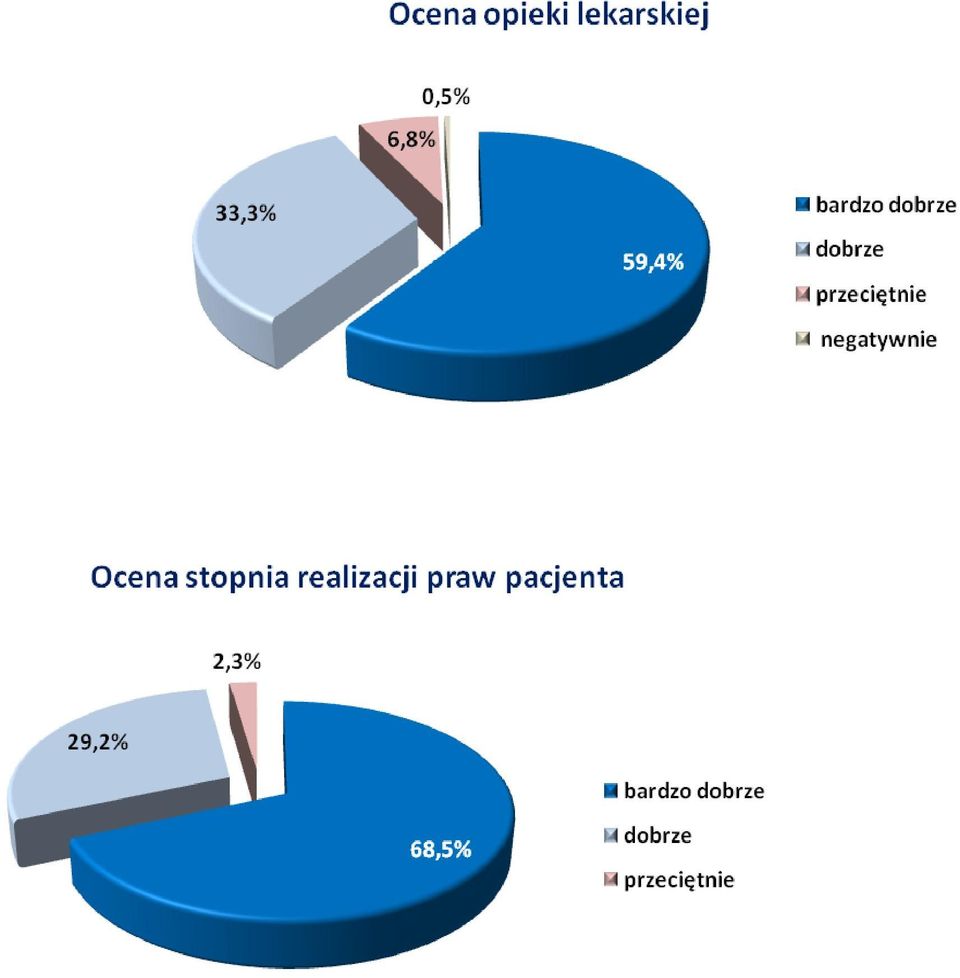 Ocena opieki lekarskiej

0,5%
6,8%
33,3%
59,4%

bardzo dobrze
dobrze
przeciętnie
negatywnie

Ocena stopnia realizacji praw pacjenta

2,3%
29,2%
68,5%

bardzo dobrze
dobrze
przeciętnie